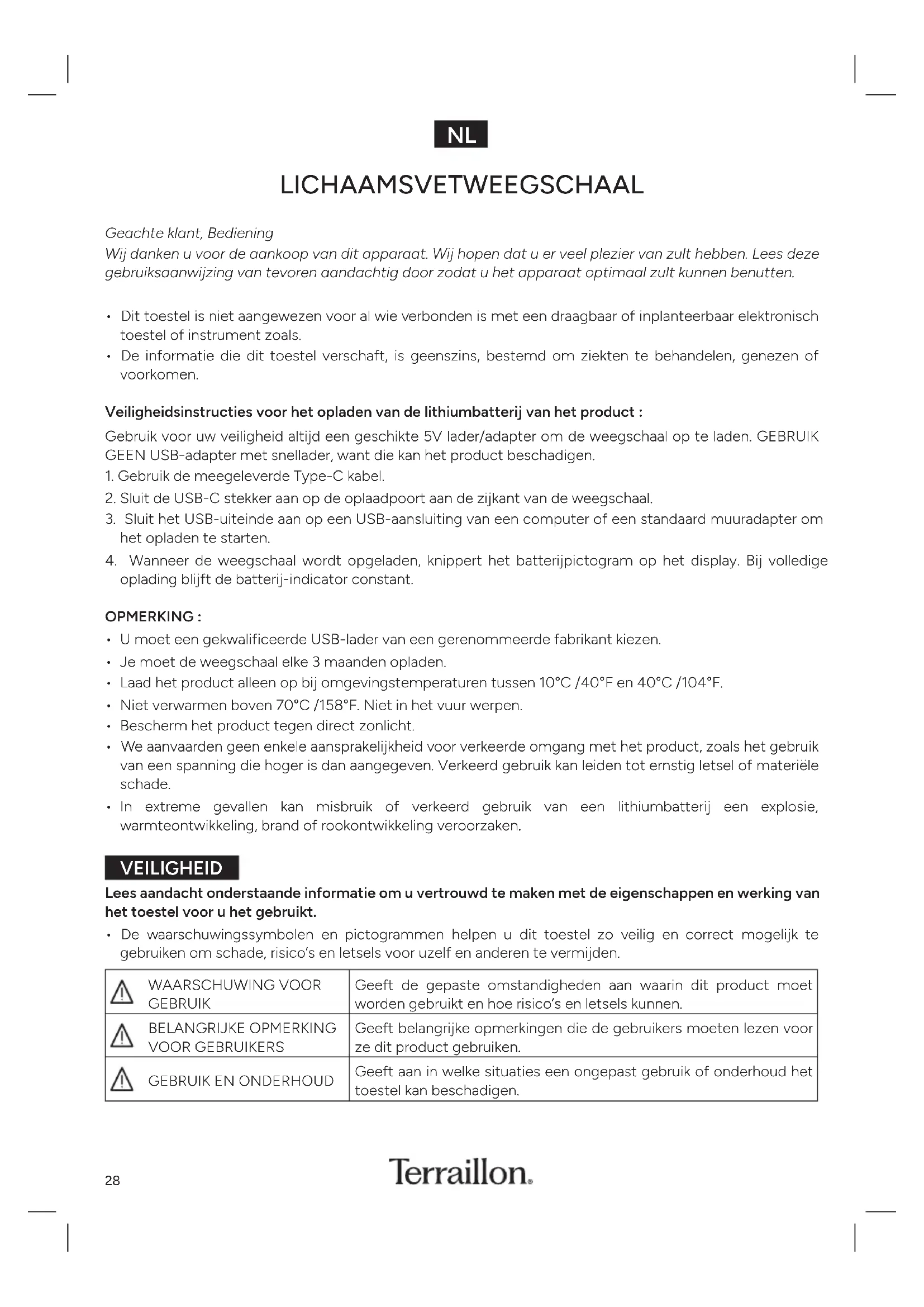 NL

LICHAAMSVETWEEGSCHAAL

Geachte klant, Bediening
Wij danken u voor de aankoop van dit apparaat. Wij hopen dat u er veel plezier van zult hebben. Lees deze gebruiksaanwijzing van tevoren aandachtig door zodat u het apparaat optimaal zult kunnen benutten.

• Dit toestel is niet aangewezen voor al wie verbonden is met een draagbaar of inplanteerbaar elektronisch toestel of instrument zoals.
• De informatie die dit toestel verschaft, is geenszins, bestemd om ziekten te behandelen, genezen of voorkomen.

Veiligheidsinstructies voor het opladen van de lithiumbatterij van het product :
Gebruik voor uw veiligheid altijd een geschikte 5V lader/adapter om de weegschaal op te laden. GEBRUIK GEEN USB-adapter met snellader, want die kan het product beschadigen.
1. Gebruik de meegeleverde Type-C kabel.
2. Sluit de USB-C stekker aan op de oplaadpoort aan de zijkant van de weegschaal.
3. Sluit het USB-uiteinde aan op een USB-aansluiting van een computer of een standaard muuradapter om het opladen te starten.
4. Wanneer de weegschaal wordt opgeladen, knippert het batterijpictogram op het display. Bij volledige oplading blijft de batterij-indicator constant.

OPMERKING :
• U moet een gekwalificeerde USB-lader van een gerenommeerde fabrikant kiezen.
• Je moet de weegschaal elke 3 maanden opladen.
• Laad het product alleen op bij omgevingstemperaturen tussen 10°C /40°F en 40°C /104°F.
• Niet verwarmen boven 70°C /158°F. Niet in het vuur werpen.
• Bescherm het product tegen direct zonlicht.
• We aanvaarden geen enkele aansprakelijkheid voor verkeerde omgang met het product, zoals het gebruik van een spanning die hoger is dan aangegeven. Verkeerd gebruik kan leiden tot ernstig letsel of materiële schade.
• In extreme gevallen kan misbruik of verkeerd gebruik van een lithiumbatterij een explosie, warmteontwikkeling, brand of rookontwikkeling veroorzaken.

VEILIGHEID
Lees aandacht onderstaande informatie om u vertrouwd te maken met de eigenschappen en werking van het toestel voor u het gebruikt.
• De waarschuwingssymbolen en pictogrammen helpen u dit toestel zo veilig en correct mogelijk te gebruiken om schade, risico's en letsels voor uzelf en anderen te vermijden.

| WAARSCHUWING VOOR GEBRUIK | Geeft de gepaste omstandigheden aan waarin dit product moet worden gebruikt en hoe risico's en letsels kunnen. |
|---|---|
| BELANGRIJKE OPMERKING VOOR GEBRUIKERS | Geeft belangrijke opmerkingen die de gebruikers moeten lezen voor ze dit product gebruiken. |
| GEBRUIK EN ONDERHOUD | Geeft aan in welke situaties een ongepast gebruik of onderhoud het toestel kan beschadigen. |

28
Terraillon.